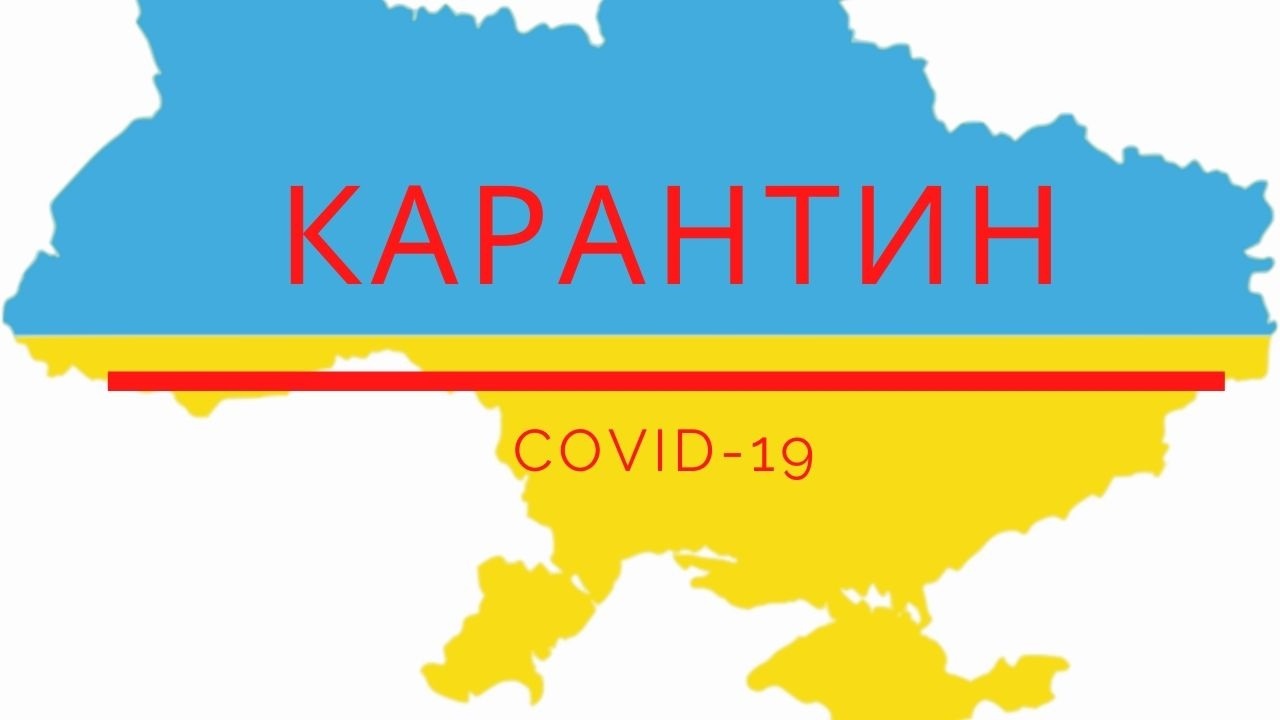 КАРАНТИН

COVID-19